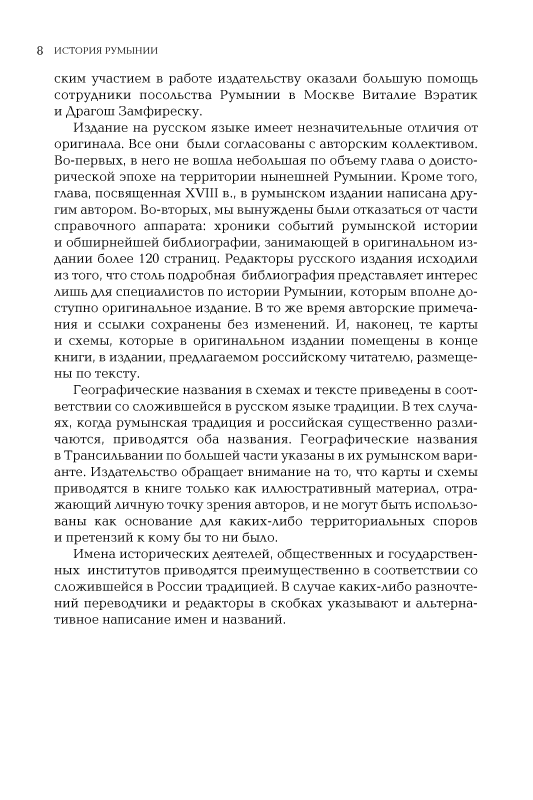 8 ИСТОРИЯ РУМЫНИИ

ским участием в работе издательству оказали большую помощь сотрудники посольства Румынии в Москве Виталие Вэратик и Драгош Замфиреску.

Издание на русском языке имеет незначительные отличия от оригинала. Все они были согласованы с авторским коллективом. Во-первых, в него не вошла небольшая по объему глава о доисторической эпохе на территории нынешней Румынии. Кроме того, глава, посвященная XVIII в., в румынском издании написана другим автором. Во-вторых, мы вынуждены были отказаться от части справочного аппарата: хроники событий румынской истории и обширнейшей библиографии, занимающей в оригинальном издании более 120 страниц. Редакторы русского издания исходили из того, что столь подробная библиография представляет интерес лишь для специалистов по истории Румынии, которым вполне доступно оригинальное издание. В то же время авторские примечания и ссылки сохранены без изменений. И, наконец, те карты и схемы, которые в оригинальном издании помещены в конце книги, в издании, предлагаемом российскому читателю, размещены по тексту.

Географические названия в схемах и тексте приведены в соответствии со сложившейся в русском языке традиции. В тех случаях, когда румынская традиция и российская существенно различаются, приводятся оба названия. Географические названия в Трансильвании по большей части указаны в их румынском варианте. Издательство обращает внимание на то, что карты и схемы приводятся в книге только как иллюстративный материал, отражающий личную точку зрения авторов, и не могут быть использованы как основание для каких-либо территориальных споров и претензий к кому бы то ни было.

Имена исторических деятелей, общественных и государственных институтов приводятся преимущественно в соответствии со сложившейся в России традицией. В случае каких-либо разночтений переводчики и редакторы в скобках указывают и альтернативное написание имен и названий.